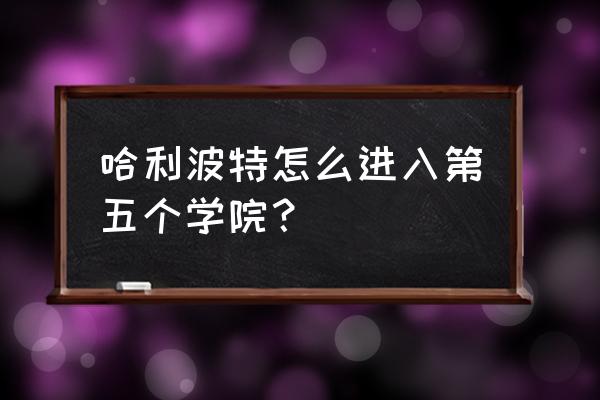 哈利波特怎么进入第五个学院？